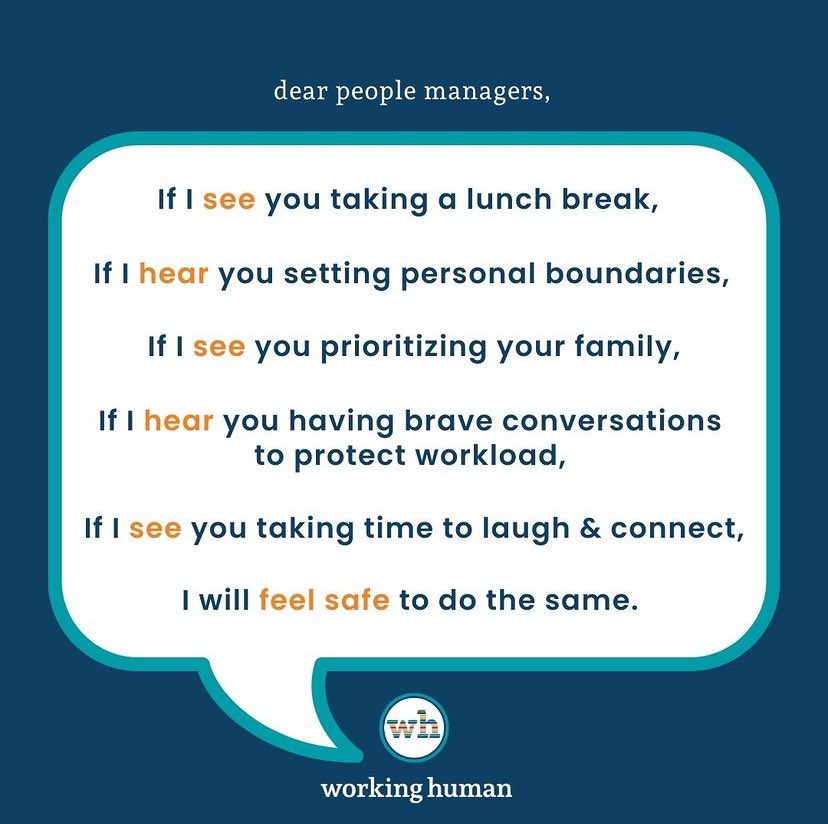 dear people managers,

If I see you taking a lunch break,

If I hear you setting personal boundaries,

If I see you prioritizing your family,

If I hear you having brave conversations to protect workload,

If I see you taking time to laugh & connect,

I will feel safe to do the same.

wh

working human